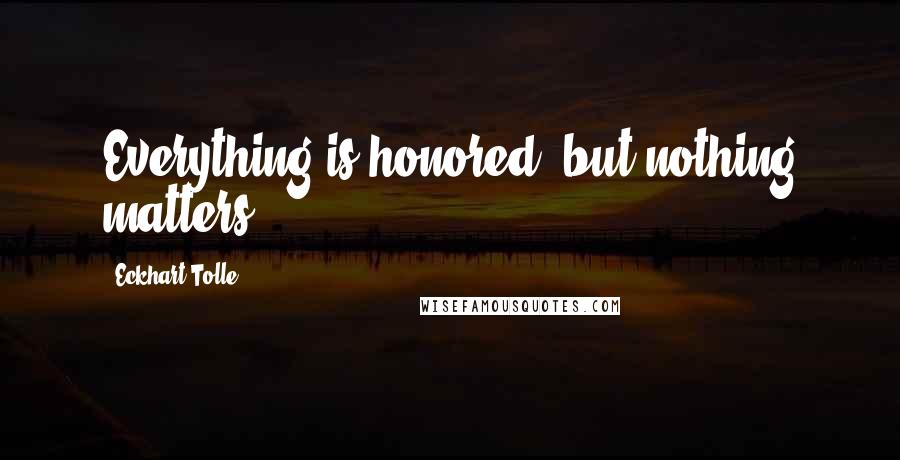 Everything is honored, but nothing matters.

Eckhart Tolle

WISEFAMOUSQUOTES.COM